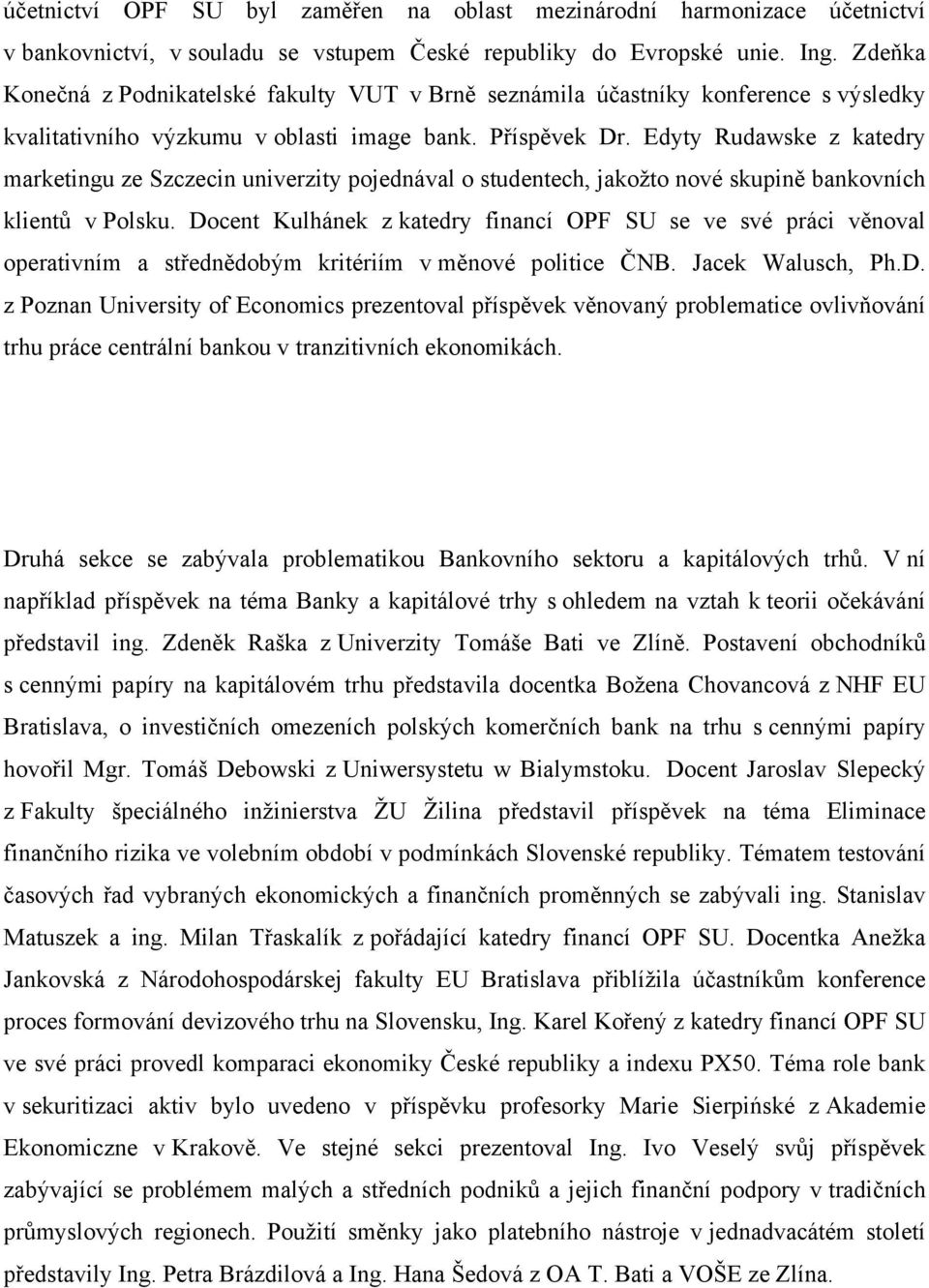 účetnictví OPF SU byl zaměřen na oblast mezinárodní harmonizace účetnictví v bankovnictví, v souladu se vstupem České republiky do Evropské unie. Ing. Zdeňka Konečná z Podnikatelské fakulty VUT v Brně seznámila účastníky konference s výsledky kvalitativního výzkumu v oblasti image bank. Příspěvek Dr. Edyty Rudawske z katedry marketingu ze Szczecin univerzity pojednával o studentech, jakožto nové skupině bankovních klientů v Polsku. Docent Kulhánek z katedry financí OPF SU se ve své práci věnoval operativním a střednědobým kritériím v měnové politice ČNB. Jacek Walusch, Ph.D. z Poznan University of Economics prezentoval příspěvek věnovaný problematice ovlivňování trhu práce centrální bankou v tranzitivních ekonomikách.

Druhá sekce se zabývala problematikou Bankovního sektoru a kapitálových trhů. V ní například příspěvek na téma Banky a kapitálové trhy s ohledem na vztah k teorii očekávání představil ing. Zdeněk Raška z Univerzity Tomáše Bati ve Zlíně. Postavení obchodníků s cennými papíry na kapitálovém trhu představila docentka Božena Chovancová z NHF EU Bratislava, o investičních omezeních polských komerčních bank na trhu s cennými papíry hovořil Mgr. Tomáš Debowski z Uniwersystetu w Bialymstoku. Docent Jaroslav Slepecký z Fakulty špeciálného inžinierstva ŽU Žilina představil příspěvek na téma Eliminace finančního rizika ve volebním období v podmínkách Slovenské republiky. Tématem testování časových řad vybraných ekonomických a finančních proměnných se zabývali ing. Stanislav Matuszek a ing. Milan Třaskalík z pořádající katedry financí OPF SU. Docentka Anežka Jankovská z Národohospodárskej fakulty EU Bratislava přiblížila účastníkům konference proces formování devizového trhu na Slovensku, Ing. Karel Kořený z katedry financí OPF SU ve své práci provedl komparaci ekonomiky České republiky a indexu PX50. Téma role bank v sekuritizaci aktiv bylo uvedeno v příspěvku profesorky Marie Sierpińské z Akademie Ekonomiczne v Krakově. Ve stejné sekci prezentoval Ing. Ivo Veselý svůj příspěvek zabývající se problémem malých a středních podniků a jejich finanční podpory v tradičních průmyslových regionech. Použití směnky jako platebního nástroje v jednadvacátém století představily Ing. Petra Brázdilová a Ing. Hana Šedová z OA T. Bati a VOŠE ze Zlína.